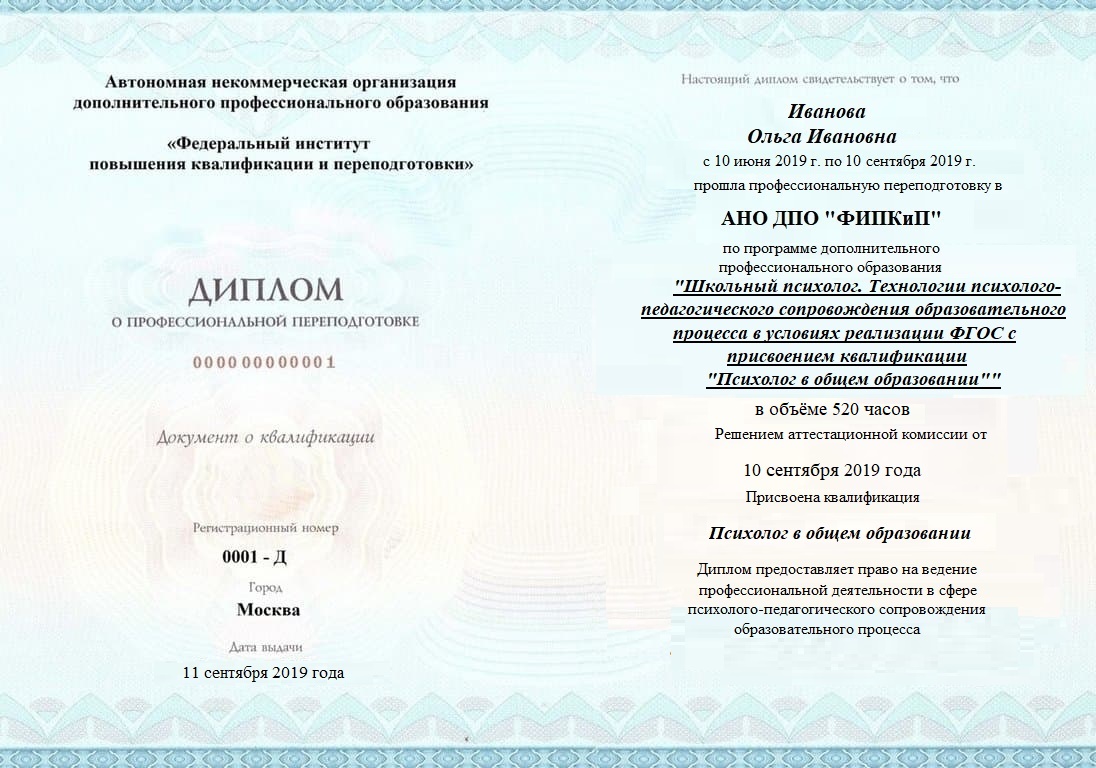 Автономная некоммерческая организация
дополнительного профессионального образования

«Федеральный институт
повышения квалификации и переподготовки»

ДИПЛОМ
О ПРОФЕССИОНАЛЬНОЙ ПЕРЕПОДГОТОВКЕ

000000000001

Документ о квалификации

Регистрационный номер
0001 - Д

Город
Москва

Дата выдачи
11 сентября 2019 года

Настоящий диплом свидетельствует о том, что

Иванова
Ольга Ивановна
с 10 июня 2019 г. по 10 сентября 2019 г.
прошла профессиональную переподготовку в

АНО ДПО "ФИПКиП"

по программе дополнительного
профессионального образования
"Школьный психолог. Технологии психолого-педагогического сопровождения образовательного процесса в условиях реализации ФГОС с присвоением квалификации "Психолог в общем образовании""

в объёме 520 часов
Решением аттестационной комиссии от

10 сентября 2019 года
Присвоена квалификация

Психолог в общем образовании

Диплом предоставляет право на ведение профессиональной деятельности в сфере психолого-педагогического сопровождения образовательного процесса